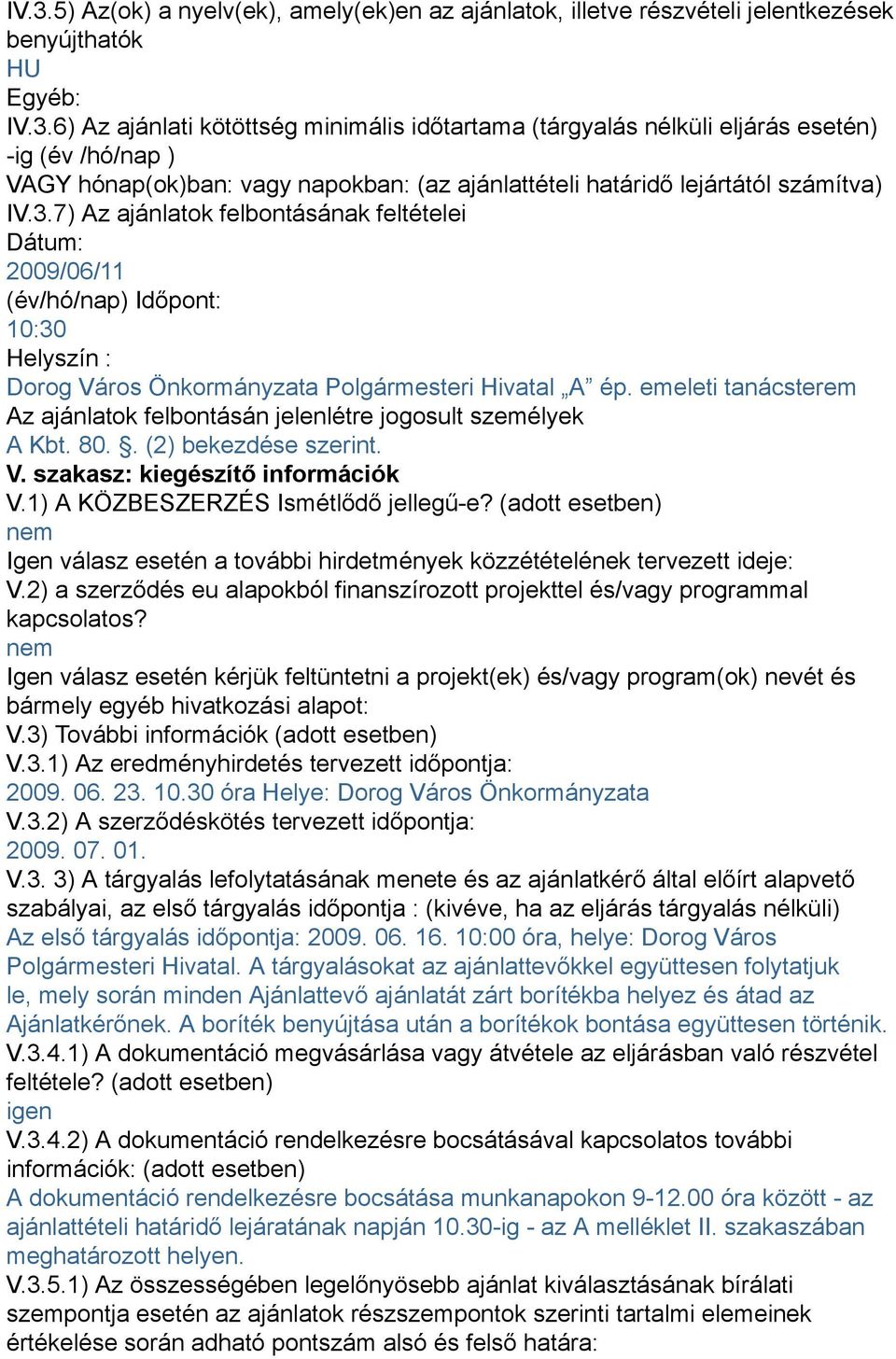 IV.3.5) Az(ok) a nyelv(ek), amely(ek)en az ajánlatok, illetve részvételi jelentkezések benyújthatók
HU
Egyéb:
IV.3.6) Az ajánlati kötöttség minimális időtartama (tárgyalás nélküli eljárás esetén) -ig (év /hó/nap )
VAGY hónap(ok)ban: vagy napokban: (az ajánlattételi határidő lejártától számítva)
IV.3.7) Az ajánlatok felbontásának feltételei
Dátum:
2009/06/11
(év/hó/nap) Időpont:
10:30
Helyszín :
Dorog Város Önkormányzata Polgármesteri Hivatal „A” ép. emeleti tanácsterem
Az ajánlatok felbontásán jelenlétre jogosult személyek
A Kbt. 80. §. (2) bekezdése szerint.
V. szakasz: kiegészítő információk
V.1) A KÖZBESZERZÉS Ismétlődő jellegű-e? (adott esetben)
nem
Igen válasz esetén a további hirdetmények közzétételének tervezett ideje:
V.2) a szerződés eu alapokból finanszírozott projekttel és/vagy programmal kapcsolatos?
nem
Igen válasz esetén kérjük feltüntetni a projekt(ek) és/vagy program(ok) nevét és bármely egyéb hivatkozási alapot:
V.3) További információk (adott esetben)
V.3.1) Az eredményhirdetés tervezett időpontja:
2009. 06. 23. 10.30 óra Helye: Dorog Város Önkormányzata
V.3.2) A szerződéskötés tervezett időpontja:
2009. 07. 01.
V.3. 3) A tárgyalás lefolytatásának menete és az ajánlatkérő által előírt alapvető szabályai, az első tárgyalás időpontja : (kivéve, ha az eljárás tárgyalás nélküli)
Az első tárgyalás időpontja: 2009. 06. 16. 10:00 óra, helye: Dorog Város Polgármesteri Hivatal. A tárgyalásokat az ajánlattevőkkel együttesen folytatjuk le, mely során minden Ajánlattevő ajánlatát zárt borítékba helyez és átad az Ajánlatkérőnek. A boríték benyújtása után a borítékok bontása együttesen történik.
V.3.4.1) A dokumentáció megvásárlása vagy átvétele az eljárásban való részvétel feltétele? (adott esetben)
igen
V.3.4.2) A dokumentáció rendelkezésre bocsátásával kapcsolatos további információk: (adott esetben)
A dokumentáció rendelkezésre bocsátása munkanapokon 9-12.00 óra között - az ajánlattételi határidő lejáratának napján 10.30-ig - az A melléklet II. szakaszában meghatározott helyen.
V.3.5.1) Az összességében legelőnyösebb ajánlat kiválasztásának bírálati szempontja esetén az ajánlatok részszempontok szerinti tartalmi elemeinek értékelése során adható pontszám alsó és felső határa: